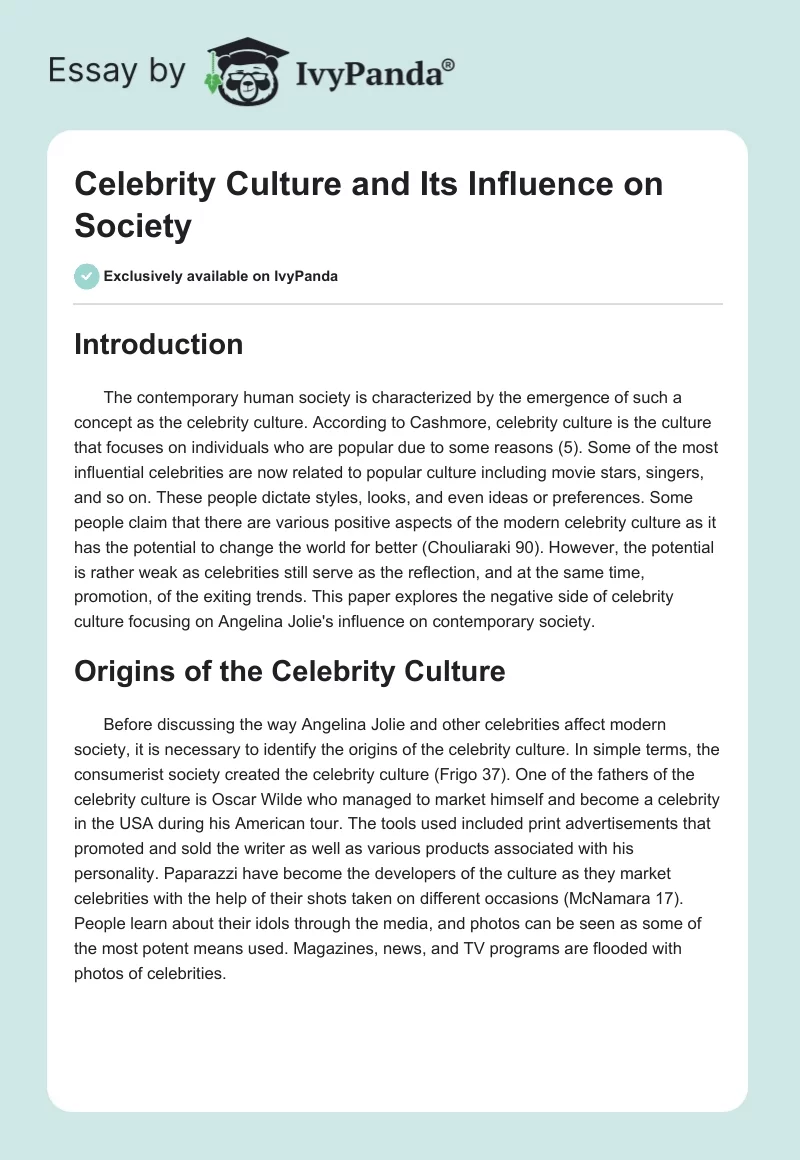 Essay by IvyPanda®

Celebrity Culture and Its Influence on Society

Exclusively available on IvyPanda

Introduction

The contemporary human society is characterized by the emergence of such a concept as the celebrity culture. According to Cashmore, celebrity culture is the culture that focuses on individuals who are popular due to some reasons (5). Some of the most influential celebrities are now related to popular culture including movie stars, singers, and so on. These people dictate styles, looks, and even ideas or preferences. Some people claim that there are various positive aspects of the modern celebrity culture as it has the potential to change the world for better (Chouliaraki 90). However, the potential is rather weak as celebrities still serve as the reflection, and at the same time, promotion, of the exiting trends. This paper explores the negative side of celebrity culture focusing on Angelina Jolie's influence on contemporary society.

Origins of the Celebrity Culture

Before discussing the way Angelina Jolie and other celebrities affect modern society, it is necessary to identify the origins of the celebrity culture. In simple terms, the consumerist society created the celebrity culture (Frigo 37). One of the fathers of the celebrity culture is Oscar Wilde who managed to market himself and become a celebrity in the USA during his American tour. The tools used included print advertisements that promoted and sold the writer as well as various products associated with his personality. Paparazzi have become the developers of the culture as they market celebrities with the help of their shots taken on different occasions (McNamara 17). People learn about their idols through the media, and photos can be seen as some of the most potent means used. Magazines, news, and TV programs are flooded with photos of celebrities.